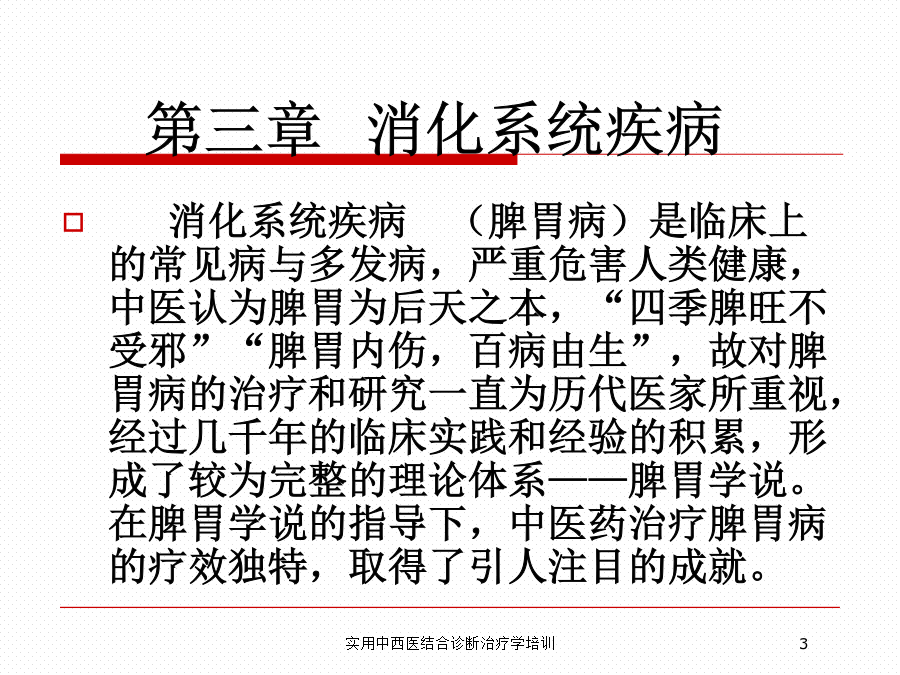 第三章 消化系统疾病

消化系统疾病 （脾胃病）是临床上的常见病与多发病，严重危害人类健康，中医认为脾胃为后天之本，“四季脾旺不受邪”“脾胃内伤，百病由生”，故对脾胃病的治疗和研究一直为历代医家所重视，经过几千年的临床实践和经验的积累，形成了较为完整的理论体系——脾胃学说。在脾胃学说的指导下，中医药治疗脾胃病的疗效独特，取得了引人注目的成就。

实用中西医结合诊断治疗学培训

3